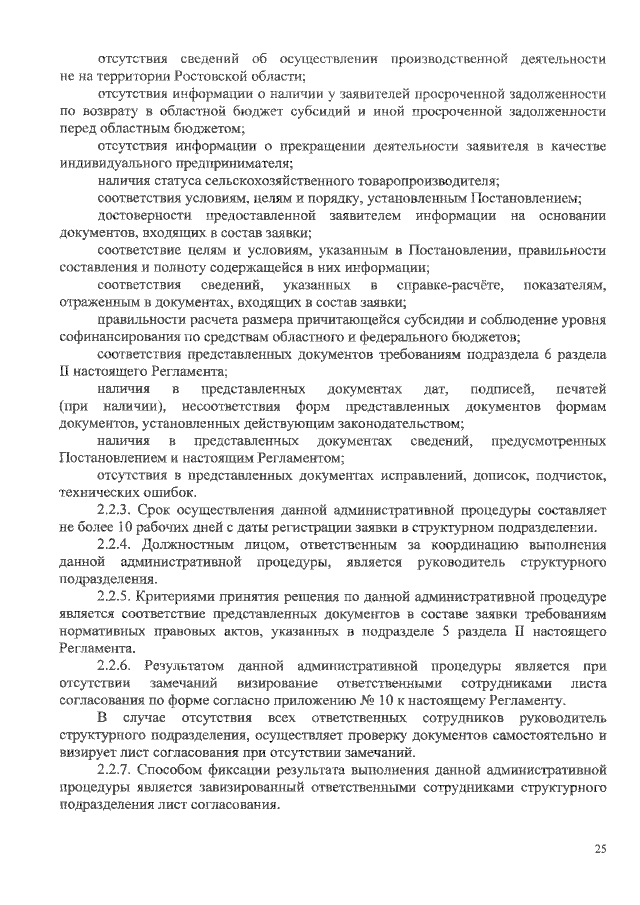 отсутствия сведений об осуществлении производственной деятельности не на территории Ростовской области;

отсутствия информации о наличии у заявителей просроченной задолженности по возврату в областной бюджет субсидий и иной просроченной задолженности перед областным бюджетом;

отсутствия информации о прекращении деятельности заявителя в качестве индивидуального предпринимателя;

наличия статуса сельскохозяйственного товаропроизводителя;

соответствия условиям, целям и порядку, установленным Постановлением;

достоверности предоставленной заявителем информации на основании документов, входящих в состав заявки;

соответствие целям и условиям, указанным в Постановлении, правильности составления и полноту содержащейся в них информации;

соответствия сведений, указанных в справке-расчёте, показателям, отраженным в документах, входящих в состав заявки;

правильности расчета размера причитающейся субсидии и соблюдение уровня софинансирования по средствам областного и федерального бюджетов;

соответствия представленных документов требованиям подраздела 6 раздела II настоящего Регламента;

наличия в представленных документах дат, подписей, печатей (при наличии), несоответствия форм представленных документов формам документов, установленных действующим законодательством;

наличия в представленных документах сведений, предусмотренных Постановлением и настоящим Регламентом;

отсутствия в представленных документах исправлений, дописок, подчисток, технических ошибок.

2.2.3. Срок осуществления данной административной процедуры составляет не более 10 рабочих дней с даты регистрации заявки в структурном подразделении.

2.2.4. Должностным лицом, ответственным за координацию выполнения данной административной процедуры, является руководитель структурного подразделения.

2.2.5. Критериями принятия решения по данной административной процедуре является соответствие представленных документов в составе заявки требованиям нормативных правовых актов, указанных в подразделе 5 раздела II настоящего Регламента.

2.2.6. Результатом данной административной процедуры является при отсутствии замечаний визирование ответственными сотрудниками листа согласования по форме согласно приложению № 10 к настоящему Регламенту.

В случае отсутствия всех ответственных сотрудников руководитель структурного подразделения, осуществляет проверку документов самостоятельно и визирует лист согласования при отсутствии замечаний.

2.2.7. Способом фиксации результата выполнения данной административной процедуры является завизированный ответственными сотрудниками структурного подразделения лист согласования.

25